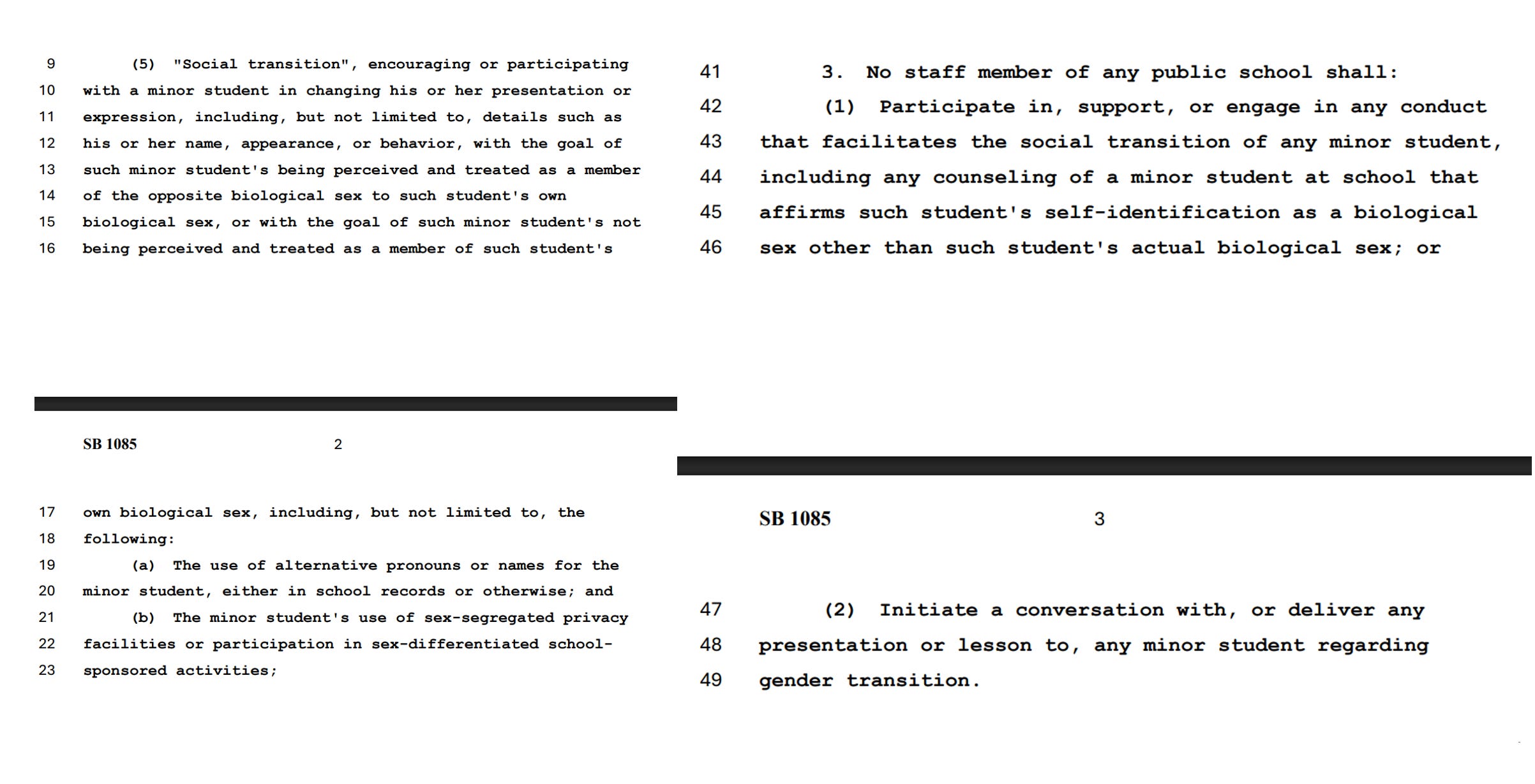 9 (5) "Social transition", encouraging or participating
10 with a minor student in changing his or her presentation or
11 expression, including, but not limited to, details such as
12 his or her name, appearance, or behavior, with the goal of
13 such minor student's being perceived and treated as a member
14 of the opposite biological sex to such student's own
15 biological sex, or with the goal of such minor student's not
16 being perceived and treated as a member of such student's

SB 1085 2

17 own biological sex, including, but not limited to, the
18 following:
19 (a) The use of alternative pronouns or names for the
20 minor student, either in school records or otherwise; and
21 (b) The minor student's use of sex-segregated privacy
22 facilities or participation in sex-differentiated school-
23 sponsored activities;

41 3. No staff member of any public school shall:
42 (1) Participate in, support, or engage in any conduct
43 that facilitates the social transition of any minor student,
44 including any counseling of a minor student at school that
45 affirms such student's self-identification as a biological
46 sex other than such student's actual biological sex; or

SB 1085 3

47 (2) Initiate a conversation with, or deliver any
48 presentation or lesson to, any minor student regarding
49 gender transition.